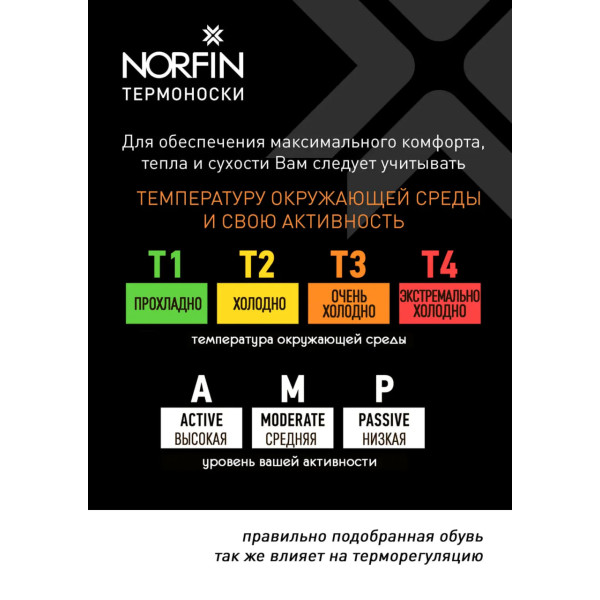 NORFIN
ТЕРМОНОСКИ

Для обеспечения максимального комфорта, тепла и сухости Вам следует учитывать

ТЕМПЕРАТУРУ ОКРУЖАЮЩЕЙ СРЕДЫ И СВОЮ АКТИВНОСТЬ

T1
ПРОХЛАДНО

T2
ХОЛОДНО

T3
ОЧЕНЬ ХОЛОДНО

T4
ЭКСТРЕМАЛЬНО ХОЛОДНО

температура окружающей среды

A
ACTIVE
ВЫСОКАЯ

M
MODERATE
СРЕДНЯЯ

P
PASSIVE
НИЗКАЯ

уровень вашей активности

правильно подобранная обувь
так же влияет на терморегуляцию